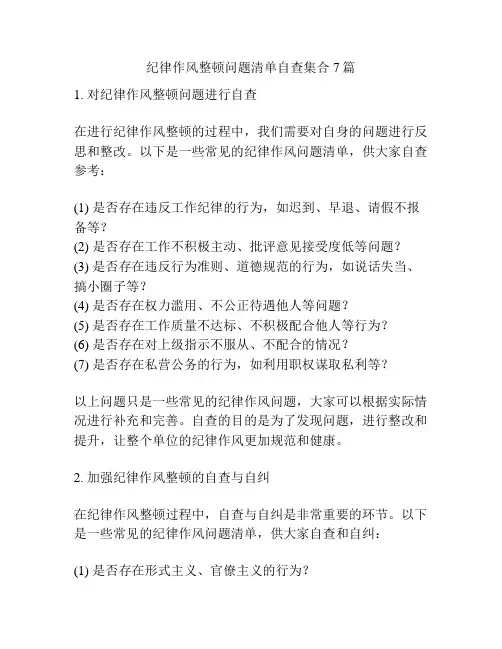 纪律作风整顿问题清单自查集合 7 篇

1. 对纪律作风整顿问题进行自查

在进行纪律作风整顿的过程中，我们需要对自身的问题进行反思和整改。以下是一些常见的纪律作风问题清单，供大家自查参考：

(1) 是否存在违反工作纪律的行为，如迟到、早退、请假不报备等？
(2) 是否存在工作不积极主动、批评意见接受度低等问题？
(3) 是否存在违反行为准则、道德规范的行为，如说话失当、搞小圈子等？
(4) 是否存在权力滥用、不公正待遇他人等问题？
(5) 是否存在工作质量不达标、不积极配合他人等行为？
(6) 是否存在对上级指示不服从、不配合的情况？
(7) 是否存在私营公务的行为，如利用职权谋取私利等？

以上问题只是一些常见的纪律作风问题，大家可以根据实际情况进行补充和完善。自查的目的是为了发现问题，进行整改和提升，让整个单位的纪律作风更加规范和健康。

2. 加强纪律作风整顿的自查与自纠

在纪律作风整顿过程中，自查与自纠是非常重要的环节。以下是一些常见的纪律作风问题清单，供大家自查和自纠：

(1) 是否存在形式主义、官僚主义的行为？